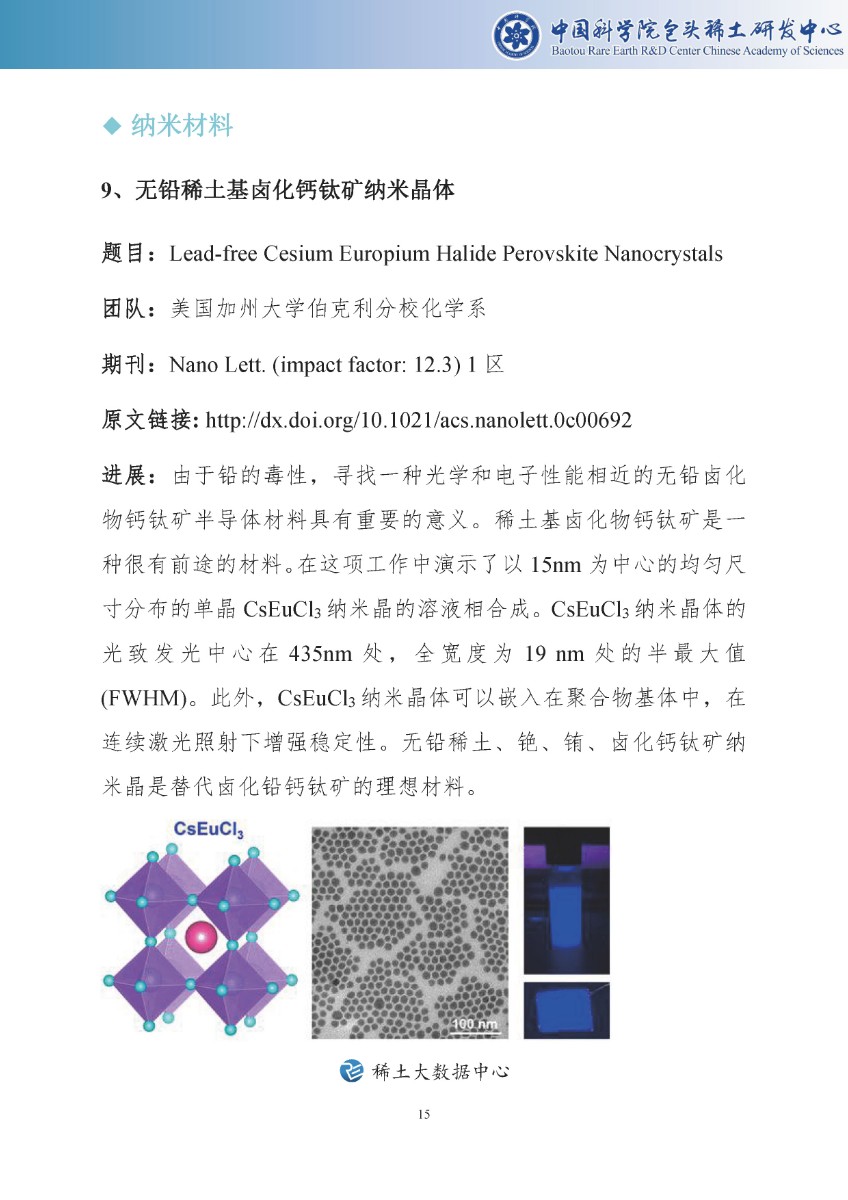 中国科学院包头稀土研发中心
Baotou Rare Earth R&D Center Chinese Academy of Sciences

◆ 纳米材料

9、无铅稀土基卤化钙钛矿纳米晶体

题目：Lead-free Cesium Europium Halide Perovskite Nanocrystals

团队：美国加州大学伯克利分校化学系

期刊：Nano Lett. (impact factor: 12.3) 1 区

原文链接: http://dx.doi.org/10.1021/acs.nanolett.0c00692

进展：由于铅的毒性，寻找一种光学和电子性能相近的无铅卤化物钙钛矿半导体材料具有重要的意义。稀土基卤化物钙钛矿是一种很有前途的材料。在这项工作中演示了以 15nm 为中心的均匀尺寸分布的单晶 $CsEuCl_3$ 纳米晶的溶液相合成。$CsEuCl_3$ 纳米晶体的光致发光中心在 435nm 处，全宽度为 19 nm 处的半最大值 (FWHM)。此外，$CsEuCl_3$ 纳米晶体可以嵌入在聚合物基体中，在连续激光照射下增强稳定性。无铅稀土、铯、铕、卤化钙钛矿纳米晶是替代卤化铅钙钛矿的理想材料。

$CsEuCl_3$

100 nm

稀土大数据中心

15